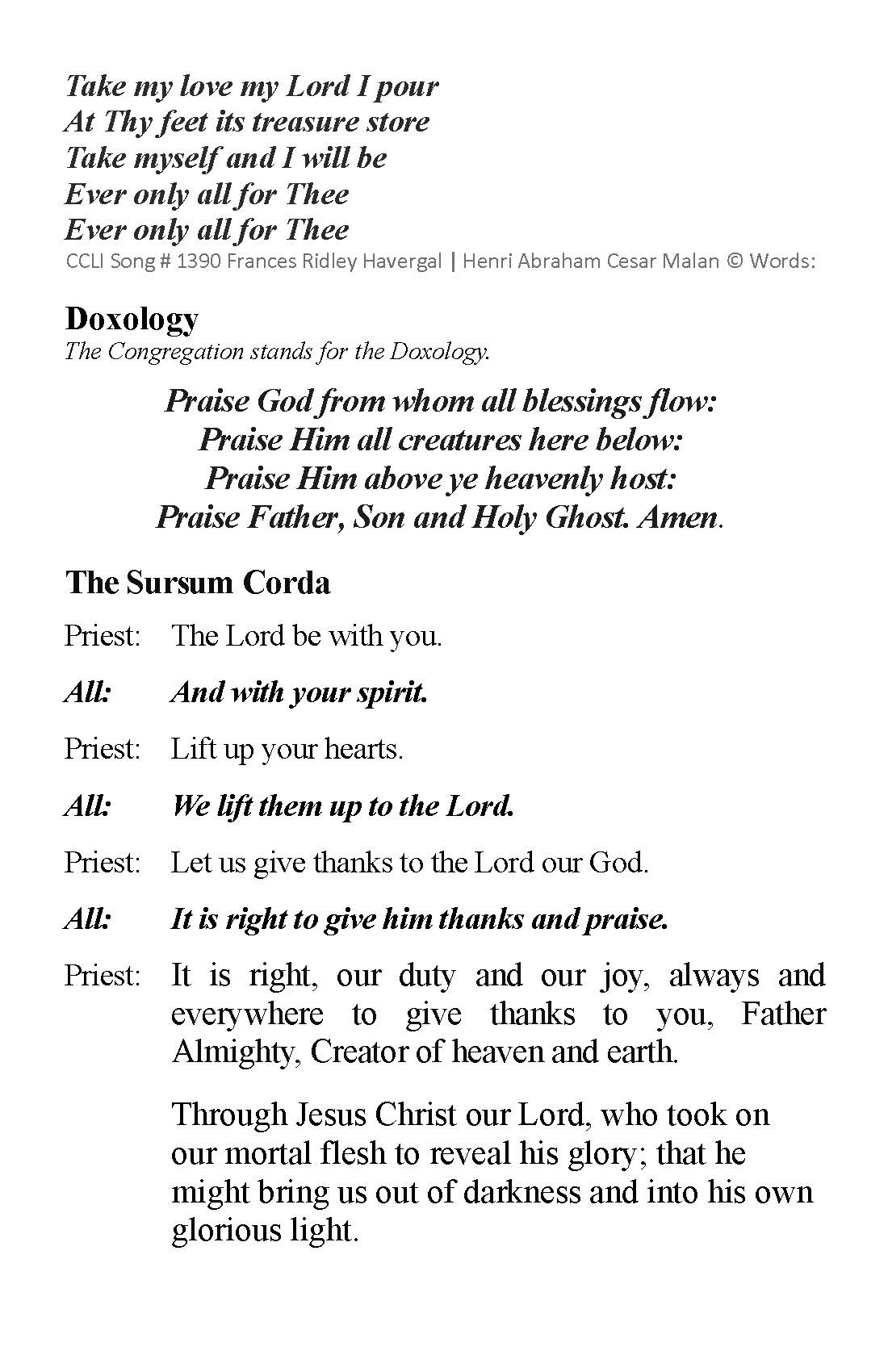 Take my love my Lord I pour
At Thy feet its treasure store
Take myself and I will be
Ever only all for Thee
Ever only all for Thee
CCLI Song # 1390 Frances Ridley Havergal | Henri Abraham Cesar Malan © Words:

Doxology
The Congregation stands for the Doxology.

Praise God from whom all blessings flow:
Praise Him all creatures here below:
Praise Him above ye heavenly host:
Praise Father, Son and Holy Ghost. Amen.

The Sursum Corda

Priest: The Lord be with you.

All: And with your spirit.

Priest: Lift up your hearts.

All: We lift them up to the Lord.

Priest: Let us give thanks to the Lord our God.

All: It is right to give him thanks and praise.

Priest: It is right, our duty and our joy, always and everywhere to give thanks to you, Father Almighty, Creator of heaven and earth.

Through Jesus Christ our Lord, who took on our mortal flesh to reveal his glory; that he might bring us out of darkness and into his own glorious light.